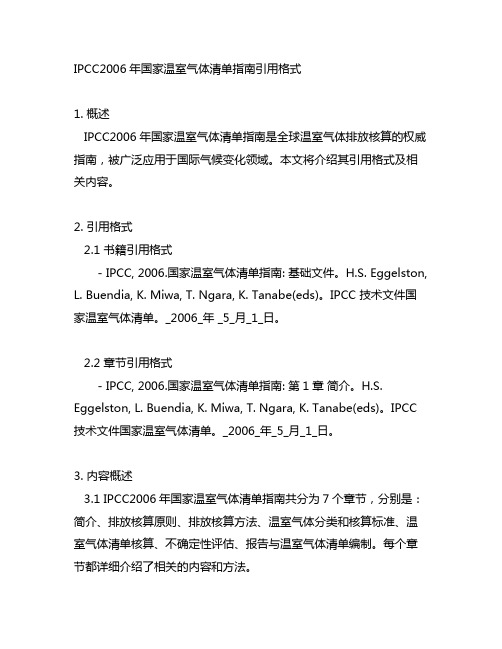 IPCC2006 年国家温室气体清单指南引用格式

1. 概述
IPCC2006 年国家温室气体清单指南是全球温室气体排放核算的权威指南，被广泛应用于国际气候变化领域。本文将介绍其引用格式及相关内容。

2. 引用格式
2.1 书籍引用格式
- IPCC, 2006.国家温室气体清单指南: 基础文件。H.S. Eggelston, L. Buendia, K. Miwa, T. Ngara, K. Tanabe(eds)。IPCC 技术文件国家温室气体清单。_2006_年 _5_月_1_日。

2.2 章节引用格式
- IPCC, 2006.国家温室气体清单指南: 第 1 章 简介。H.S. Eggelston, L. Buendia, K. Miwa, T. Ngara, K. Tanabe(eds)。IPCC 技术文件国家温室气体清单。_2006_年_5_月_1_日。

3. 内容概述
3.1 IPCC2006 年国家温室气体清单指南共分为 7 个章节，分别是：简介、排放核算原则、排放核算方法、温室气体分类和核算标准、温室气体清单核算、不确定性评估、报告与温室气体清单编制。每个章节都详细介绍了相关的内容和方法。